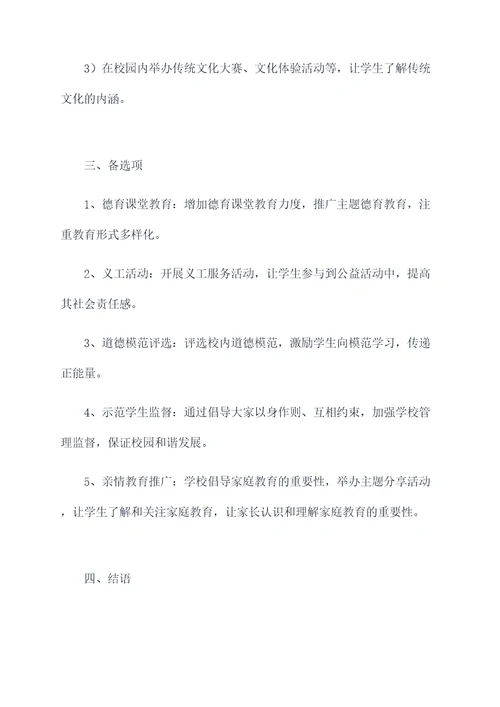 3）在校园内举办传统文化大赛、文化体验活动等，让学生了解传统文化的内涵。

三、备选项

1、德育课堂教育：增加德育课堂教育力度，推广主题德育教育，注重教育形式多样化。

2、义工活动：开展义工服务活动，让学生参与到公益活动中，提高其社会责任感。

3、道德模范评选：评选校内道德模范，激励学生向模范学习，传递正能量。

4、示范学生监督：通过倡导大家以身作则、互相约束，加强学校管理监督，保证校园和谐发展。

5、亲情教育推广：学校倡导家庭教育的重要性，举办主题分享活动，让学生了解和关注家庭教育，让家长认识和理解家庭教育的重要性。

四、结语